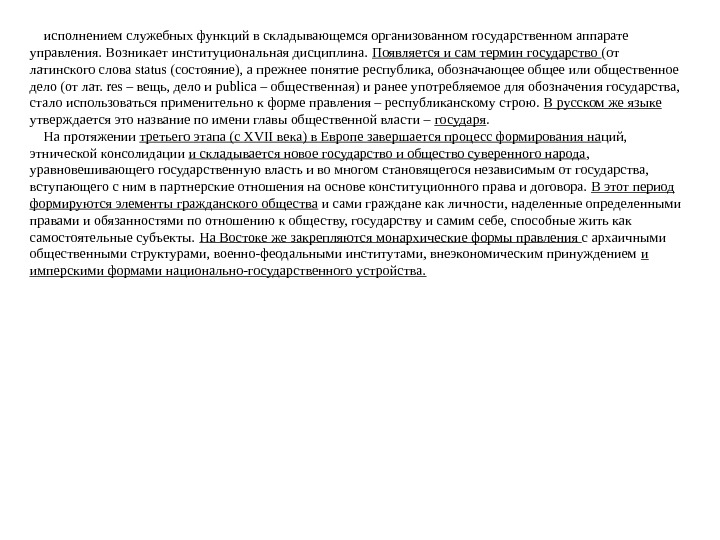 исполнением служебных функций в складывающемся организованном государственном аппарате управления. Возникает институциональная дисциплина. Появляется и сам термин государство (от латинского слова status (состояние), а прежнее понятие республика, обозначающее общее или общественное дело (от лат. res – вещь, дело и publica – общественная) и ранее употребляемое для обозначения государства, стало использоваться применительно к форме правления – республиканскому строю. В русском же языке утверждается это название по имени главы общественной власти – государя.

На протяжении третьего этапа (с XVII века) в Европе завершается процесс формирования наций, этнической консолидации и складывается новое государство и общество суверенного народа, уравновешивающего государственную власть и во многом становящегося независимым от государства, вступающего с ним в партнерские отношения на основе конституционного права и договора. В этот период формируются элементы гражданского общества и сами граждане как личности, наделенные определенными правами и обязанностями по отношению к обществу, государству и самим себе, способные жить как самостоятельные субъекты. На Востоке же закрепляются монархические формы правления с архаичными общественными структурами, военно-феодальными институтами, внеэкономическим принуждением и имперскими формами национально-государственного устройства.